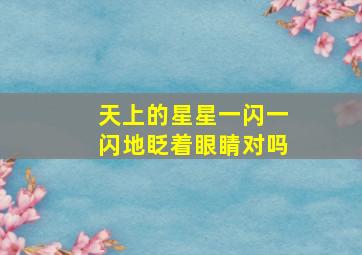 天上的星星一闪一闪地眨着眼睛对吗